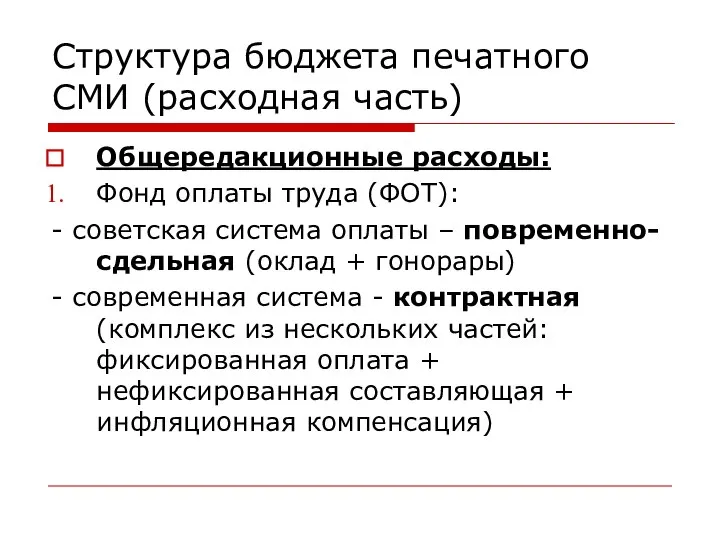 Структура бюджета печатного СМИ (расходная часть)

Общередакционные расходы:

1. Фонд оплаты труда (ФОТ):

- советская система оплаты – повременно-сдельная (оклад + гонорары)

- современная система - контрактная (комплекс из нескольких частей: фиксированная оплата + нефиксированная составляющая + инфляционная компенсация)